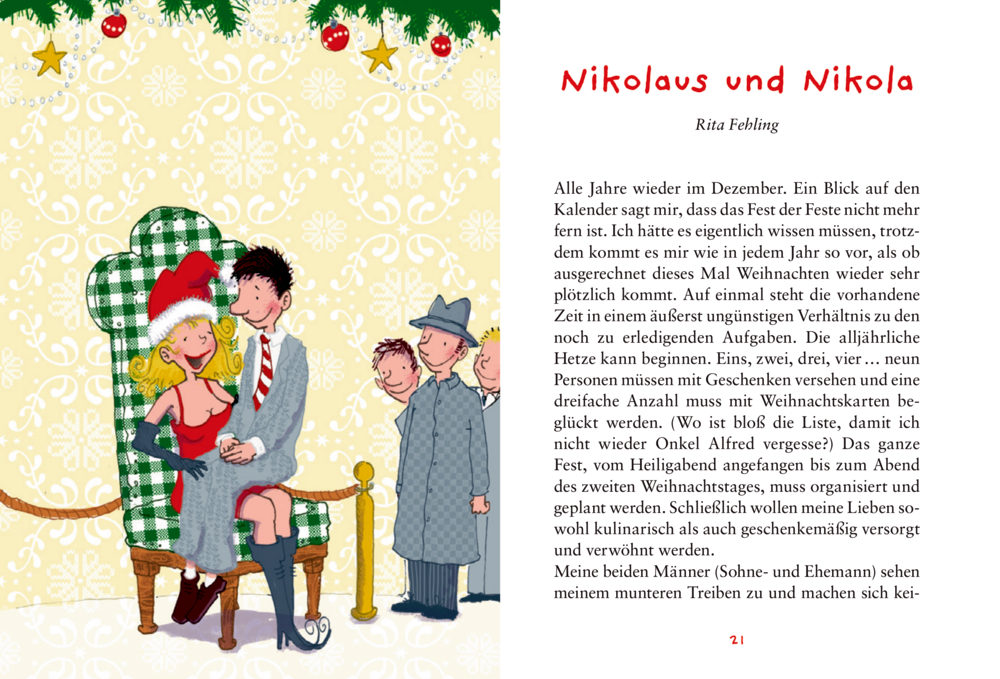 Nikolaus und Nikola

Rita Fehling

Alle Jahre wieder im Dezember. Ein Blick auf den Kalender sagt mir, dass das Fest der Feste nicht mehr fern ist. Ich hätte es eigentlich wissen müssen, trotzdem kommt es mir wie in jedem Jahr so vor, als ob ausgerechnet dieses Mal Weihnachten wieder sehr plötzlich kommt. Auf einmal steht die vorhandene Zeit in einem äußerst ungünstigen Verhältnis zu den noch zu erledigenden Aufgaben. Die alljährliche Hetze kann beginnen. Eins, zwei, drei, vier … neun Personen müssen mit Geschenken versehen und eine dreifache Anzahl muss mit Weihnachtskarten beglückt werden. (Wo ist bloß die Liste, damit ich nicht wieder Onkel Alfred vergesse?) Das ganze Fest, vom Heiligabend angefangen bis zum Abend des zweiten Weihnachtstages, muss organisiert und geplant werden. Schließlich wollen meine Lieben sowohl kulinarisch als auch geschenkemäßig versorgt und verwöhnt werden.
Meine beiden Männer (Sohne- und Ehemann) sehen meinem munteren Treiben zu und machen sich kei-

21